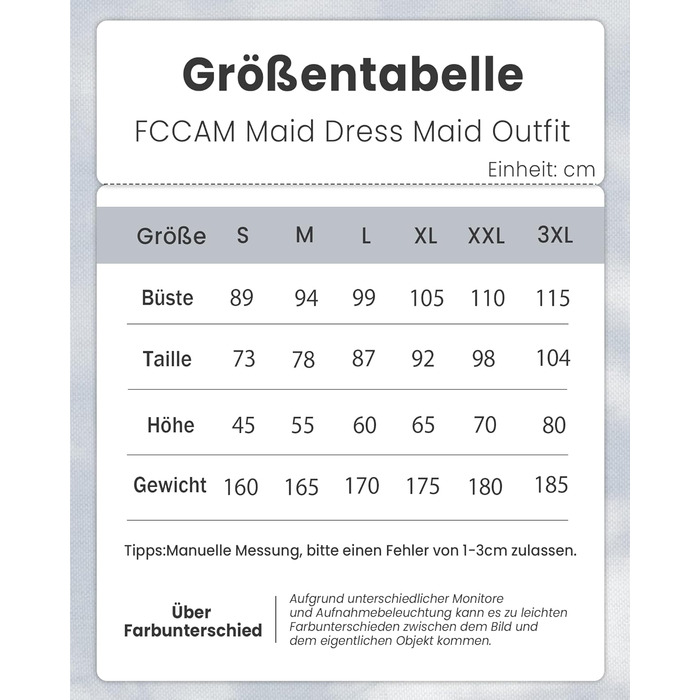 Größentabelle

FCCAM Maid Dress Maid Outfit

Einheit: cm

| Größe | S | M | L | XL | XXL | 3XL |
|---|---|---|---|---|---|---|
| Büste | 89 | 94 | 99 | 105 | 110 | 115 |
| Taille | 73 | 78 | 87 | 92 | 98 | 104 |
| Höhe | 45 | 55 | 60 | 65 | 70 | 80 |
| Gewicht | 160 | 165 | 170 | 175 | 180 | 185 |

Tipps:Manuelle Messung, bitte einen Fehler von 1-3cm zulassen.

Über Farbunterschied

Aufgrund unterschiedlicher Monitore und Aufnahmebeleuchtung kann es zu leichten Farbunterschieden zwischen dem Bild und dem eigentlichen Objekt kommen.